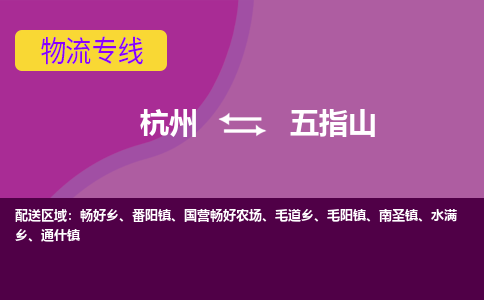 物流专线

杭州 ⇆ 五指山

配送区域：畅好乡、番阳镇、国营畅好农场、毛道乡、毛阳镇、南圣镇、水满乡、通什镇